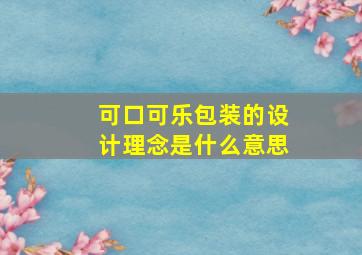 可口可乐包装的设计理念是什么意思